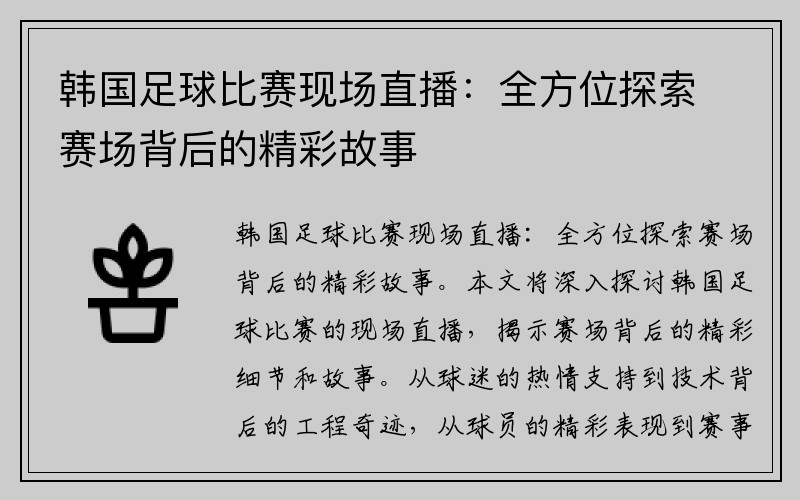 韩国足球比赛现场直播：全方位探索赛场背后的精彩故事

韩国足球比赛现场直播：全方位探索赛场背后的精彩故事。本文将深入探讨韩国足球比赛的现场直播，揭示赛场背后的精彩细节和故事。从球迷的热情支持到技术背后的工程奇迹，从球员的精彩表现到赛事